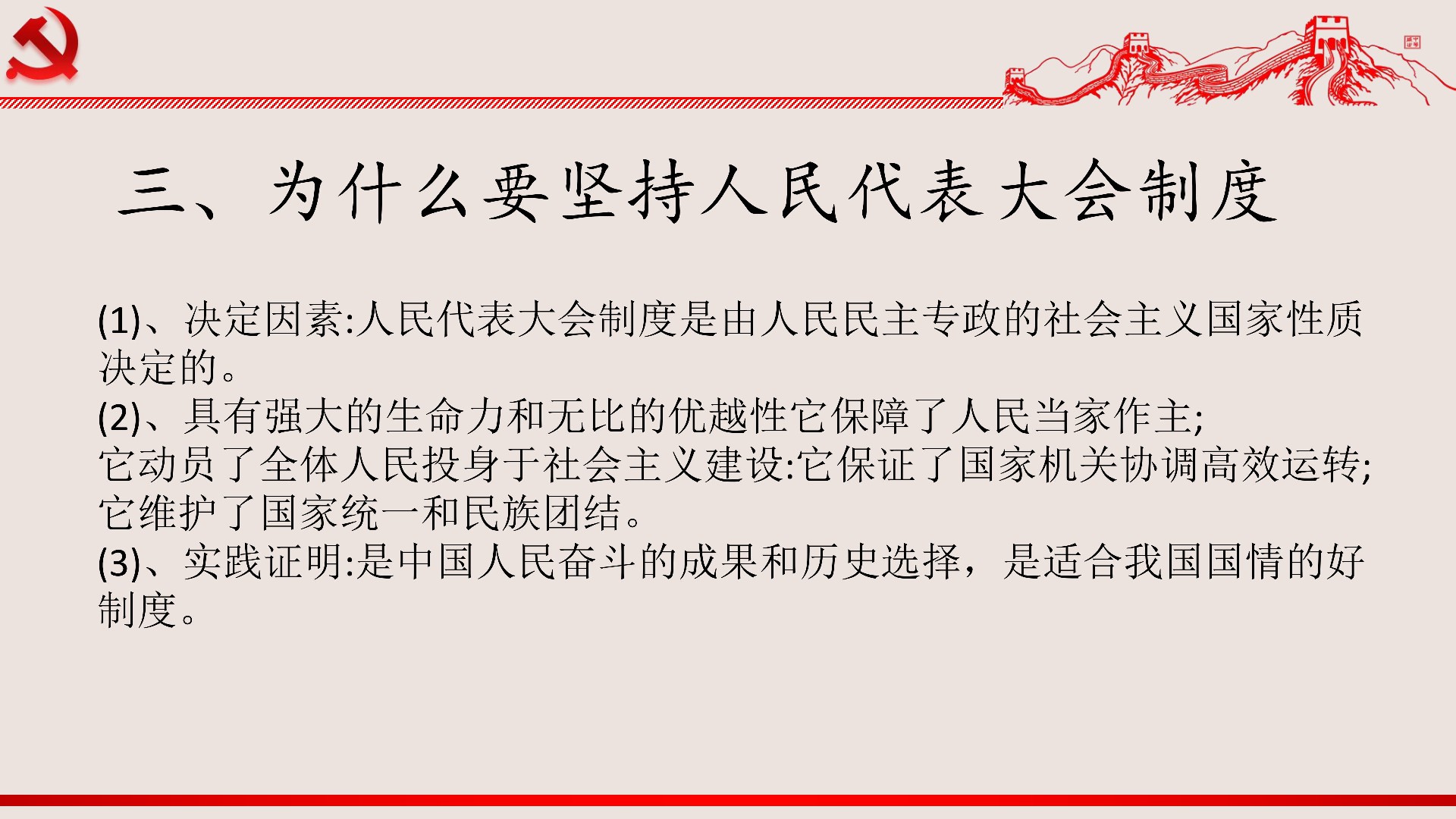 三、为什么要坚持人民代表大会制度

(1)、决定因素:人民代表大会制度是由人民民主专政的社会主义国家性质决定的。

(2)、具有强大的生命力和无比的优越性它保障了人民当家作主;
它动员了全体人民投身于社会主义建设:它保证了国家机关协调高效运转;
它维护了国家统一和民族团结。

(3)、实践证明:是中国人民奋斗的成果和历史选择，是适合我国国情的好制度。